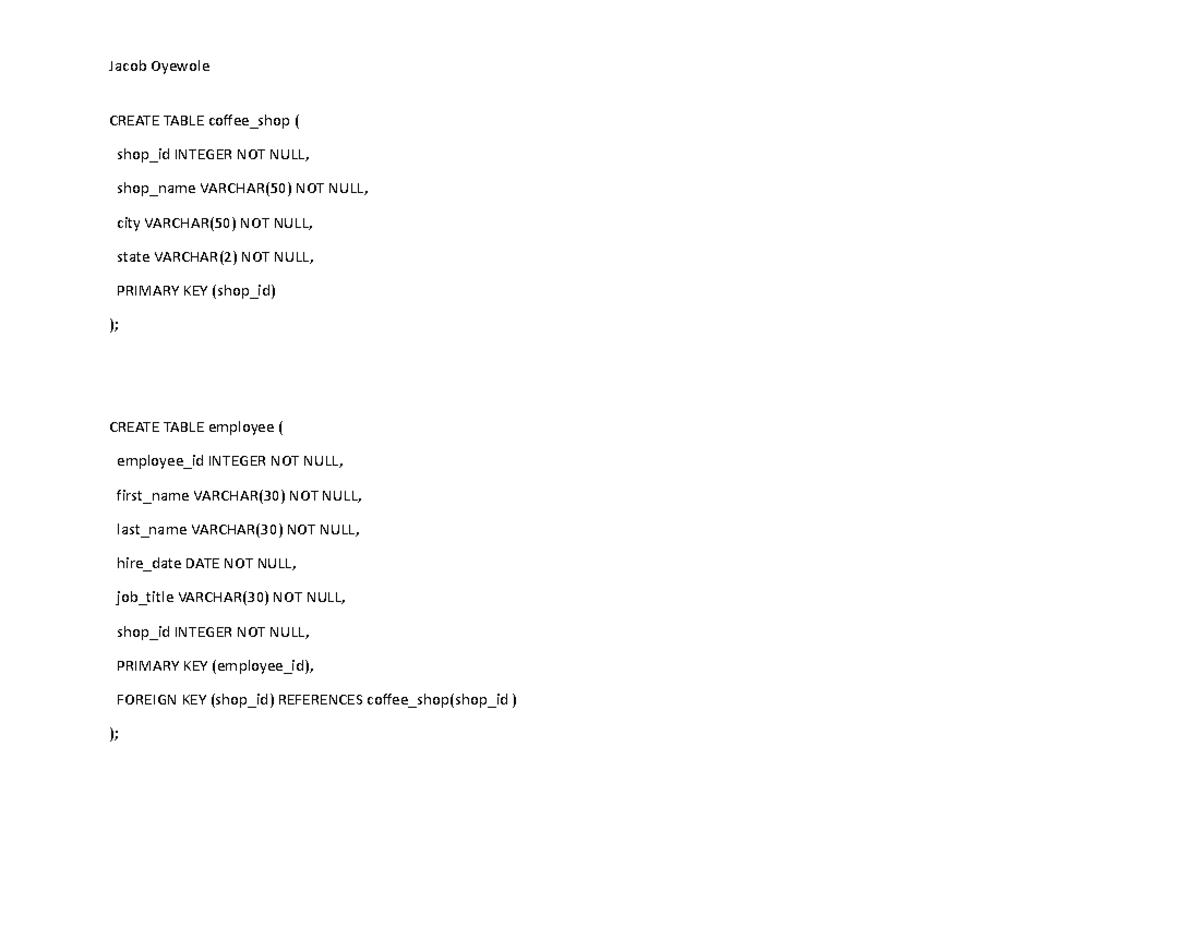 Jacob Oyewole

CREATE TABLE coffee_shop (

shop_id INTEGER NOT NULL,

shop_name VARCHAR(50) NOT NULL,

city VARCHAR(50) NOT NULL,

state VARCHAR(2) NOT NULL,

PRIMARY KEY (shop_id)

);

CREATE TABLE employee (

employee_id INTEGER NOT NULL,

first_name VARCHAR(30) NOT NULL,

last_name VARCHAR(30) NOT NULL,

hire_date DATE NOT NULL,

job_title VARCHAR(30) NOT NULL,

shop_id INTEGER NOT NULL,

PRIMARY KEY (employee_id),

FOREIGN KEY (shop_id) REFERENCES coffee_shop(shop_id )

);